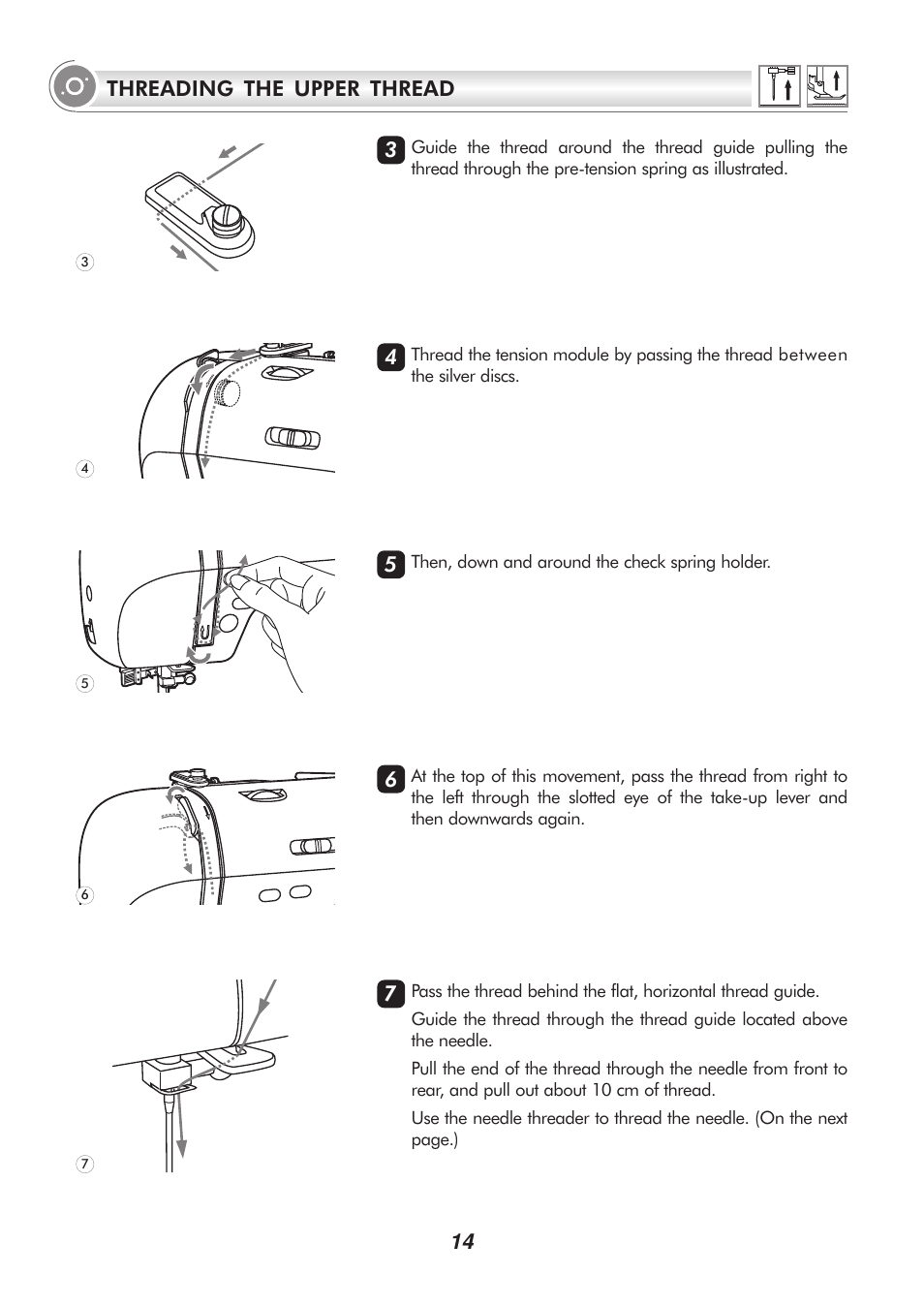 THREADING THE UPPER THREAD

3

3 Guide the thread around the thread guide pulling the thread through the pre-tension spring as illustrated.

4

4 Thread the tension module by passing the thread between the silver discs.

5

5 Then, down and around the check spring holder.

6

6 At the top of this movement, pass the thread from right to the left through the slotted eye of the take-up lever and then downwards again.

7

7 Pass the thread behind the flat, horizontal thread guide.

Guide the thread through the thread guide located above the needle.

Pull the end of the thread through the needle from front to rear, and pull out about 10 cm of thread.

Use the needle threader to thread the needle. (On the next page.)

14